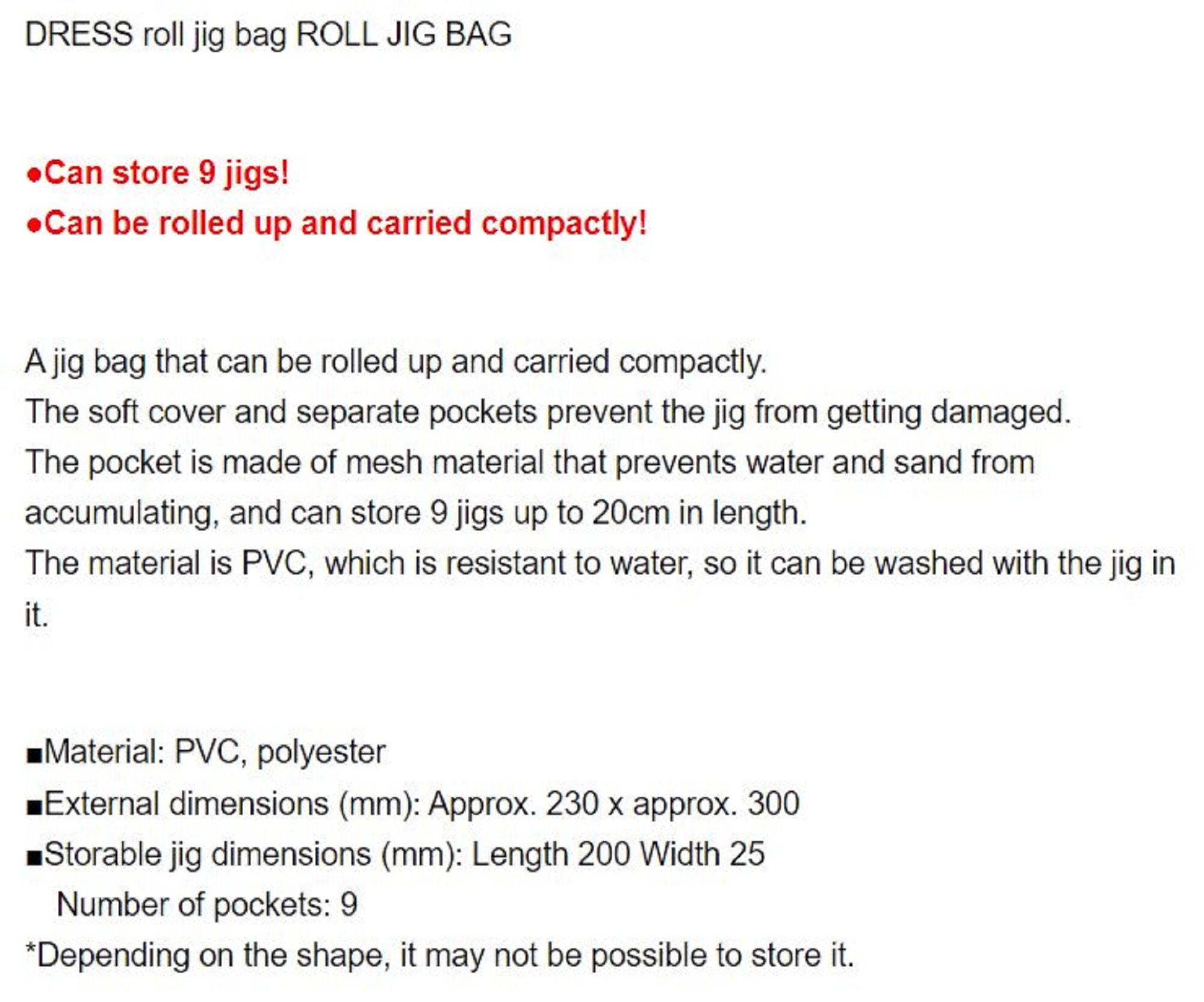 DRESS roll jig bag ROLL JIG BAG

●Can store 9 jigs!
●Can be rolled up and carried compactly!

A jig bag that can be rolled up and carried compactly.
The soft cover and separate pockets prevent the jig from getting damaged.
The pocket is made of mesh material that prevents water and sand from accumulating, and can store 9 jigs up to 20cm in length.
The material is PVC, which is resistant to water, so it can be washed with the jig in it.

■Material: PVC, polyester
■External dimensions (mm): Approx. 230 x approx. 300
■Storable jig dimensions (mm): Length 200 Width 25
Number of pockets: 9
*Depending on the shape, it may not be possible to store it.